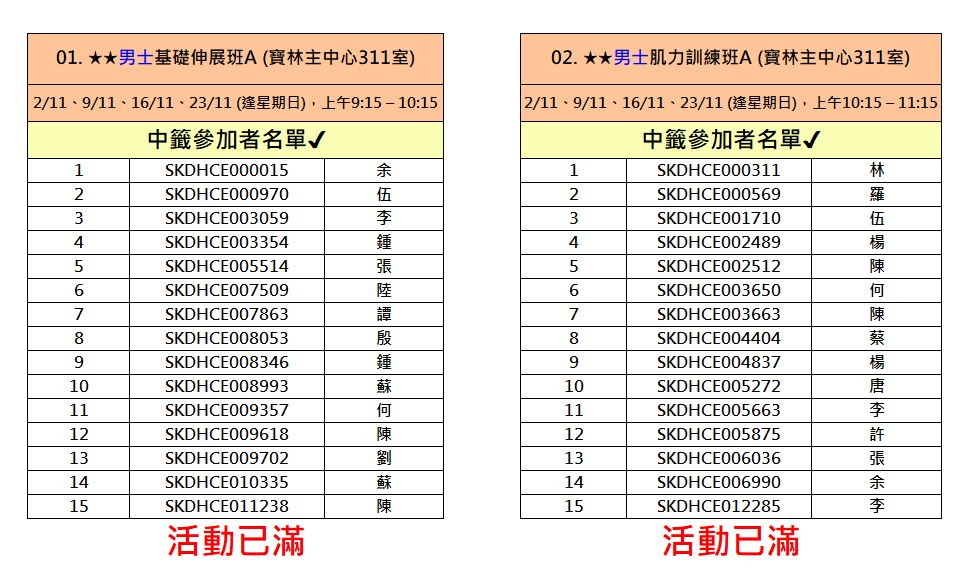 01. ★★男士基礎伸展班A (寶林主中心311室)

2/11、9/11、16/11、23/11 (逢星期日)，上午9:15 – 10:15

中籤參加者名單✔

| 1 | SKDHCE000015 | 余 |
|---|---|---|
| 2 | SKDHCE000970 | 伍 |
| 3 | SKDHCE003059 | 李 |
| 4 | SKDHCE003354 | 鍾 |
| 5 | SKDHCE005514 | 張 |
| 6 | SKDHCE007509 | 陸 |
| 7 | SKDHCE007863 | 譚 |
| 8 | SKDHCE008053 | 殷 |
| 9 | SKDHCE008346 | 鍾 |
| 10 | SKDHCE008993 | 蘇 |
| 11 | SKDHCE009357 | 何 |
| 12 | SKDHCE009618 | 陳 |
| 13 | SKDHCE009702 | 劉 |
| 14 | SKDHCE010335 | 蘇 |
| 15 | SKDHCE011238 | 陳 |

活動已滿

02. ★★男士肌力訓練班A (寶林主中心311室)

2/11、9/11、16/11、23/11 (逢星期日)，上午10:15 – 11:15

中籤參加者名單✔

| 1 | SKDHCE000311 | 林 |
|---|---|---|
| 2 | SKDHCE000569 | 羅 |
| 3 | SKDHCE001710 | 伍 |
| 4 | SKDHCE002489 | 楊 |
| 5 | SKDHCE002512 | 陳 |
| 6 | SKDHCE003650 | 何 |
| 7 | SKDHCE003663 | 陳 |
| 8 | SKDHCE004404 | 蔡 |
| 9 | SKDHCE004837 | 楊 |
| 10 | SKDHCE005272 | 唐 |
| 11 | SKDHCE005663 | 李 |
| 12 | SKDHCE005875 | 許 |
| 13 | SKDHCE006036 | 張 |
| 14 | SKDHCE006990 | 余 |
| 15 | SKDHCE012285 | 李 |

活動已滿